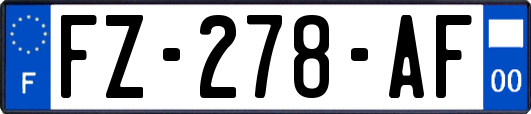 F
FZ-278-AF
00